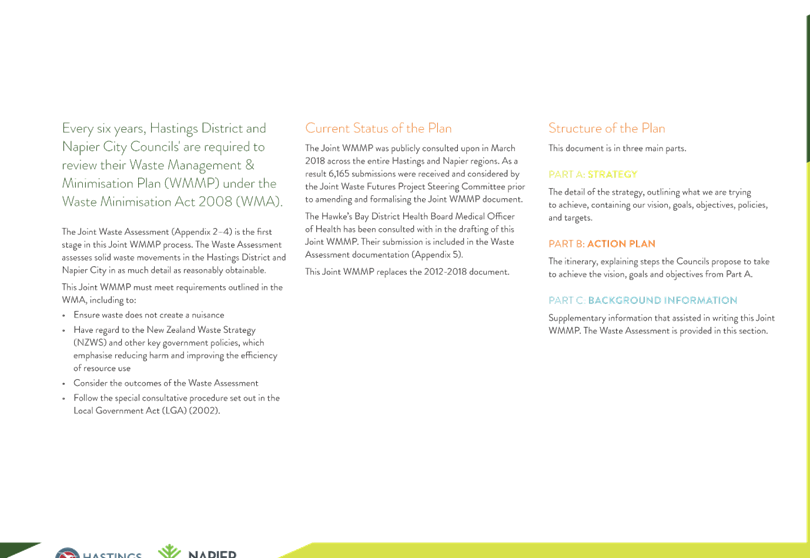 Every six years, Hastings District and Napier City Councils' are required to review their Waste Management & Minimisation Plan (WMMP) under the Waste Minimisation Act 2008 (WMA).

The Joint Waste Assessment (Appendix 2-4) is the first stage in this Joint WMMP process. The Waste Assessment assesses solid waste movements in the Hastings District and Napier City in as much detail as reasonably obtainable.

This Joint WMMP must meet requirements outlined in the WMA, including to:

• Ensure waste does not create a nuisance
• Have regard to the New Zealand Waste Strategy (NZWS) and other key government policies, which emphasise reducing harm and improving the efficiency of resource use
• Consider the outcomes of the Waste Assessment
• Follow the special consultative procedure set out in the Local Government Act (LGA) (2002).

Current Status of the Plan

The Joint WMMP was publicly consulted upon in March 2018 across the entire Hastings and Napier regions. As a result 6,165 submissions were received and considered by the Joint Waste Futures Project Steering Committee prior to amending and formalising the Joint WMMP document.

The Hawke's Bay District Health Board Medical Officer of Health has been consulted with in the drafting of this Joint WMMP. Their submission is included in the Waste Assessment documentation (Appendix 5).

This Joint WMMP replaces the 2012-2018 document.

Structure of the Plan

This document is in three main parts.

PART A: STRATEGY

The detail of the strategy, outlining what we are trying to achieve, containing our vision, goals, objectives, policies, and targets.

PART B: ACTION PLAN

The itinerary, explaining steps the Councils propose to take to achieve the vision, goals and objectives from Part A.

PART C: BACKGROUND INFORMATION

Supplementary information that assisted in writing this Joint WMMP. The Waste Assessment is provided in this section.

HASTINGS NAPIER